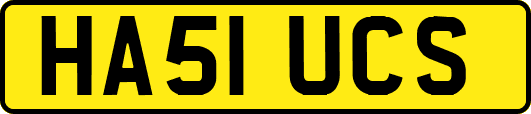 HA51 UCS